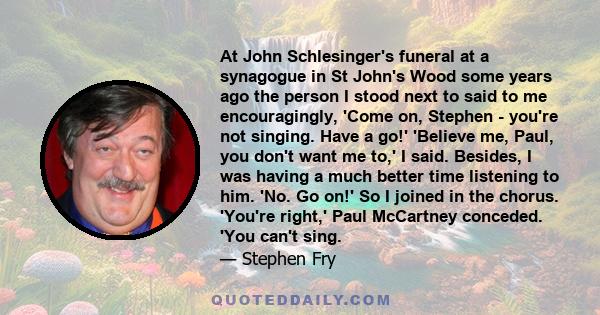 At John Schlesinger's funeral at a synagogue in St John's Wood some years ago the person I stood next to said to me encouragingly, 'Come on, Stephen - you're not singing. Have a go!' 'Believe me, Paul, you don't want me to,' I said. Besides, I was having a much better time listening to him. 'No. Go on!' So I joined in the chorus. 'You're right,' Paul McCartney conceded. 'You can't sing.
— Stephen Fry

QUOTEDDAILY.COM